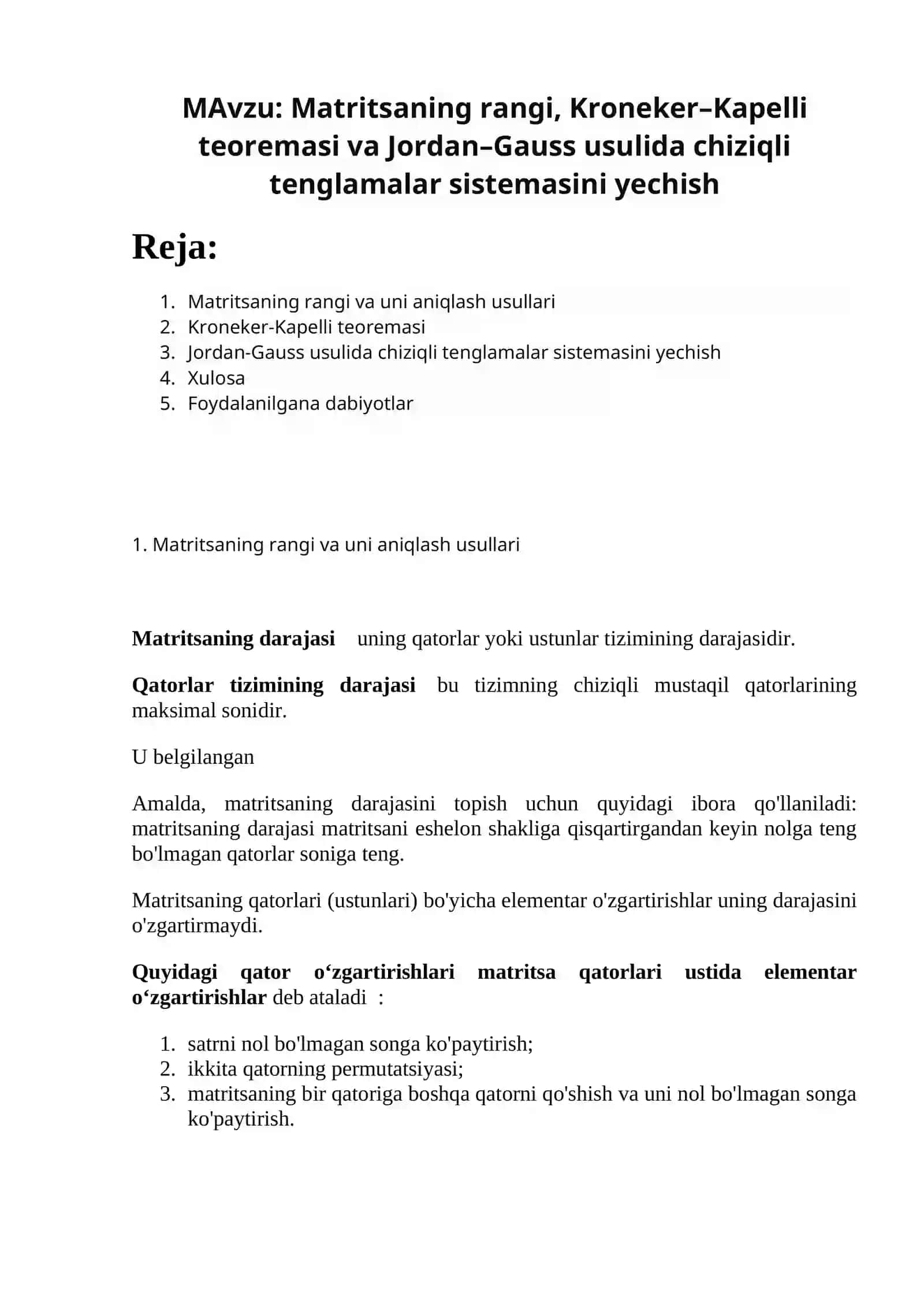 MAvzu: Matritsaning rangi, Kroneker–Kapelli teoremasi va Jordan–Gauss usulida chiziqli tenglamalar sistemasini yechish

Reja:

1. Matritsaning rangi va uni aniqlash usullari
2. Kroneker-Kapelli teoremasi
3. Jordan-Gauss usulida chiziqli tenglamalar sistemasini yechish
4. Xulosa
5. Foydalanilgana dabiyotlar

1. Matritsaning rangi va uni aniqlash usullari

Matritsaning darajasi uning qatorlar yoki ustunlar tizimining darajasidir.

Qatorlar tizimining darajasi bu tizimning chiziqli mustaqil qatorlarining maksimal sonidir.

U belgilangan

Amalda, matritsaning darajasini topish uchun quyidagi ibora qo'llaniladi: matritsaning darajasi matritsani eshelon shakliga qisqartirgandan keyin nolga teng bo'lmagan qatorlar soniga teng.

Matritsaning qatorlari (ustunlari) bo'yicha elementar o'zgartirishlar uning darajasini o'zgartirmaydi.

Quyidagi qator o'zgartirishlari matritsa qatorlari ustida elementar o'zgartirishlar deb ataladi :

1. satrni nol bo'lmagan songa ko'paytirish;
2. ikkita qatorning permutatsiyasi;
3. matritsaning bir qatoriga boshqa qatorni qo'shish va uni nol bo'lmagan songa ko'paytirish.